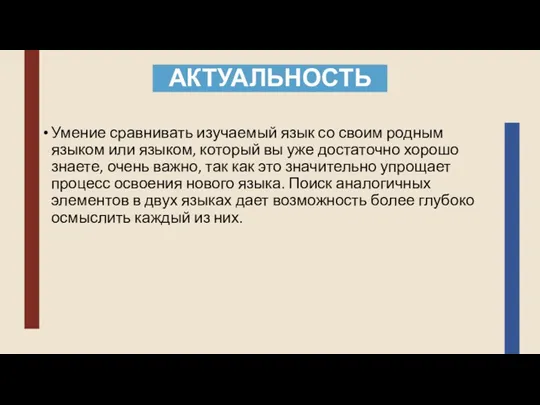 АКТУАЛЬНОСТЬ

• Умение сравнивать изучаемый язык со своим родным языком или языком, который вы уже достаточно хорошо знаете, очень важно, так как это значительно упрощает процесс освоения нового языка. Поиск аналогичных элементов в двух языках дает возможность более глубоко осмыслить каждый из них.